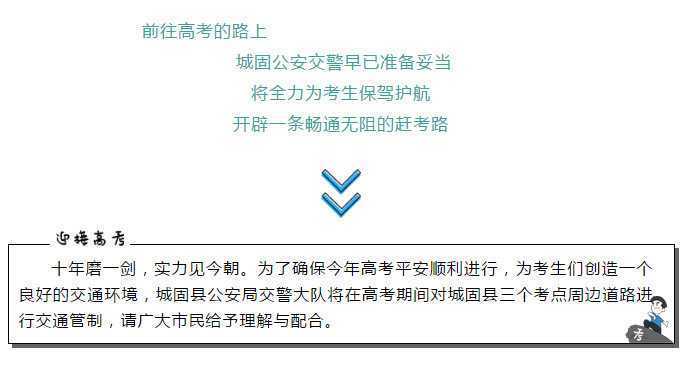 前往高考的路上

城固公安交警早已准备妥当

将全力为考生保驾护航

开辟一条畅通无阻的赶考路

迎接高考

十年磨一剑，实力见今朝。为了确保今年高考平安顺利进行，为考生们创造一个良好的交通环境，城固县公安局交警大队将在高考期间对城固县三个考点周边道路进行交通管制，请广大市民给予理解与配合。

考